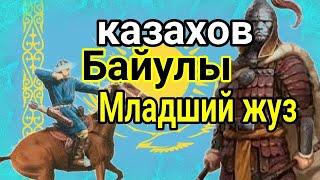 казахов
Байулы
Младший жуз